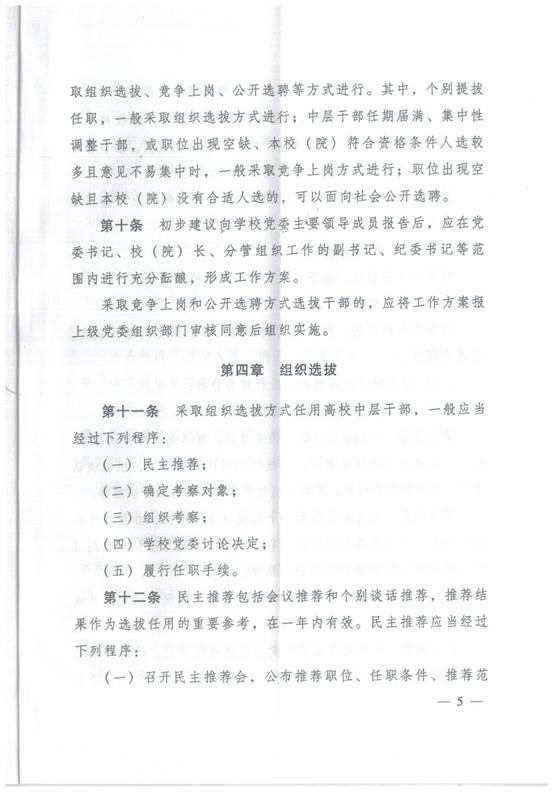 取组织选拔、竞争上岗、公开选聘等方式进行。其中，个别提拔任职，一般采取组织选拔方式进行；中层干部任期届满、集中性调整干部，或职位出现空缺、本校（院）符合资格条件人选较多且意见不易集中时，一般采取竞争上岗方式进行；职位出现空缺且本校（院）没有合适人选的，可以面向社会公开选聘。

第十条 初步建议向学校党委主要领导成员报告后，应在党委书记、校（院）长、分管组织工作的副书记、纪委书记等范围内进行充分酝酿，形成工作方案。

采取竞争上岗和公开选聘方式选拔干部的，应将工作方案报上级党委组织部门审核同意后组织实施。

第四章 组织选拔

第十一条 采取组织选拔方式任用高校中层干部，一般应当经过下列程序：

（一）民主推荐；

（二）确定考察对象；

（三）组织考察；

（四）学校党委讨论决定；

（五）履行任职手续。

第十二条 民主推荐包括会议推荐和个别谈话推荐，推荐结果作为选拔任用的重要参考，在一年内有效。民主推荐应当经过下列程序：

（一）召开民主推荐会，公布推荐职位、任职条件、推荐范

— 5 —